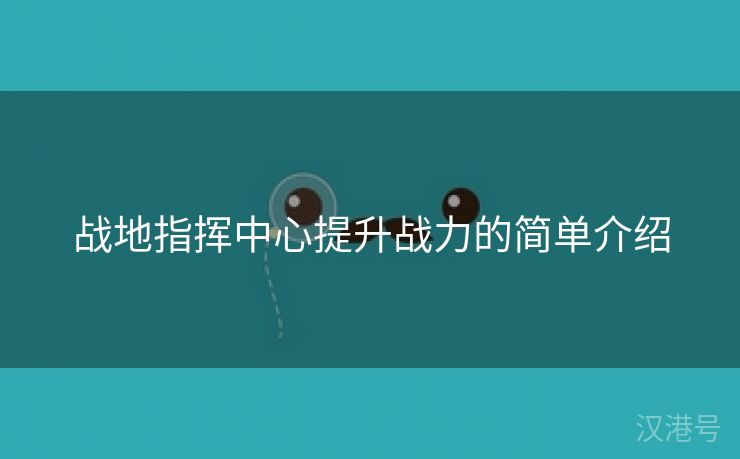 战地指挥中心提升战力的简单介绍

汉港号